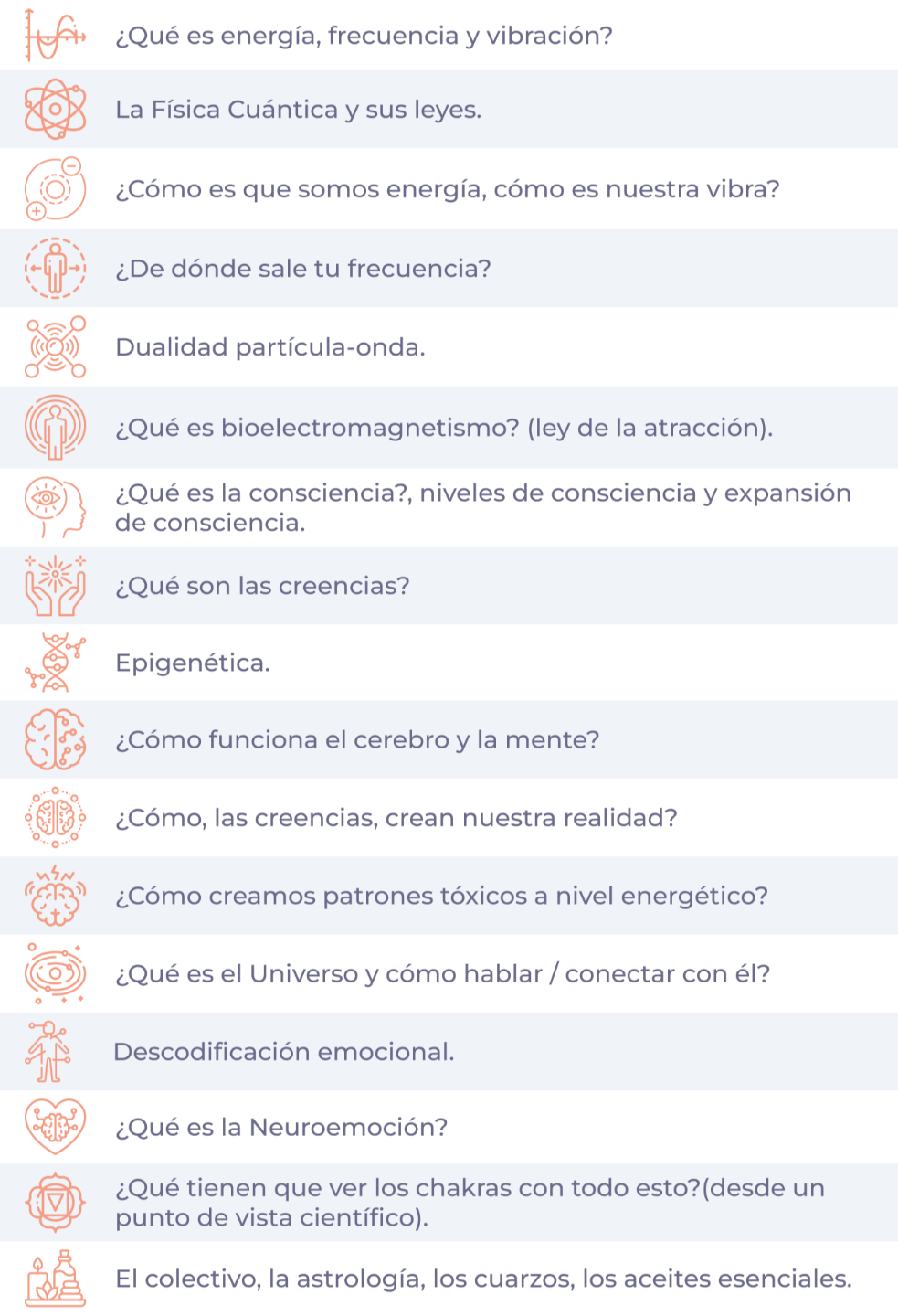 ¿Qué es energía, frecuencia y vibración?

La Física Cuántica y sus leyes.

¿Cómo es que somos energía, cómo es nuestra vibra?

¿De dónde sale tu frecuencia?

Dualidad partícula-onda.

¿Qué es bioelectromagnetismo? (ley de la atracción).

¿Qué es la consciencia?, niveles de consciencia y expansión de consciencia.

¿Qué son las creencias?

Epigenética.

¿Cómo funciona el cerebro y la mente?

¿Cómo, las creencias, crean nuestra realidad?

¿Cómo creamos patrones tóxicos a nivel energético?

¿Qué es el Universo y cómo hablar / conectar con él?

Descodificación emocional.

¿Qué es la Neuroemoción?

¿Qué tienen que ver los chakras con todo esto?(desde un punto de vista científico).

El colectivo, la astrología, los cuarzos, los aceites esenciales.